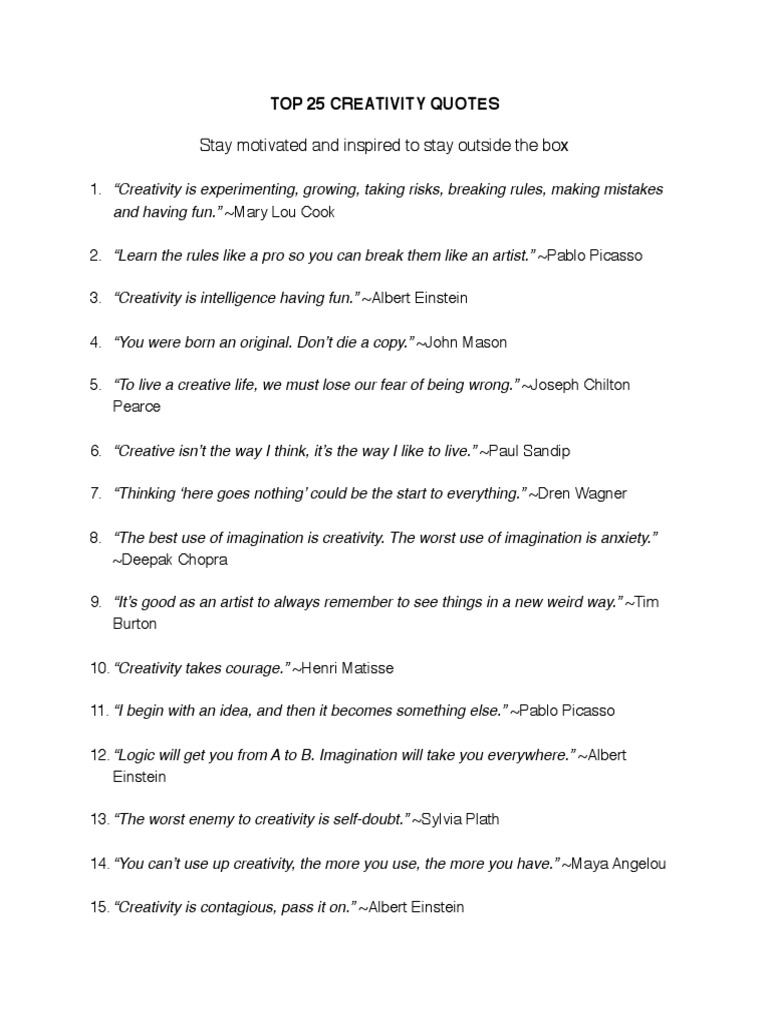 TOP 25 CREATIVITY QUOTES

Stay motivated and inspired to stay outside the box

1. "Creativity is experimenting, growing, taking risks, breaking rules, making mistakes and having fun." ~Mary Lou Cook

2. "Learn the rules like a pro so you can break them like an artist." ~Pablo Picasso

3. "Creativity is intelligence having fun." ~Albert Einstein

4. "You were born an original. Don't die a copy." ~John Mason

5. "To live a creative life, we must lose our fear of being wrong." ~Joseph Chilton Pearce

6. "Creative isn't the way I think, it's the way I like to live." ~Paul Sandip

7. "Thinking 'here goes nothing' could be the start to everything." ~Dren Wagner

8. "The best use of imagination is creativity. The worst use of imagination is anxiety." ~Deepak Chopra

9. "It's good as an artist to always remember to see things in a new weird way." ~Tim Burton

10. "Creativity takes courage." ~Henri Matisse

11. "I begin with an idea, and then it becomes something else." ~Pablo Picasso

12. "Logic will get you from A to B. Imagination will take you everywhere." ~Albert Einstein

13. "The worst enemy to creativity is self-doubt." ~Sylvia Plath

14. "You can't use up creativity, the more you use, the more you have." ~Maya Angelou

15. "Creativity is contagious, pass it on." ~Albert Einstein